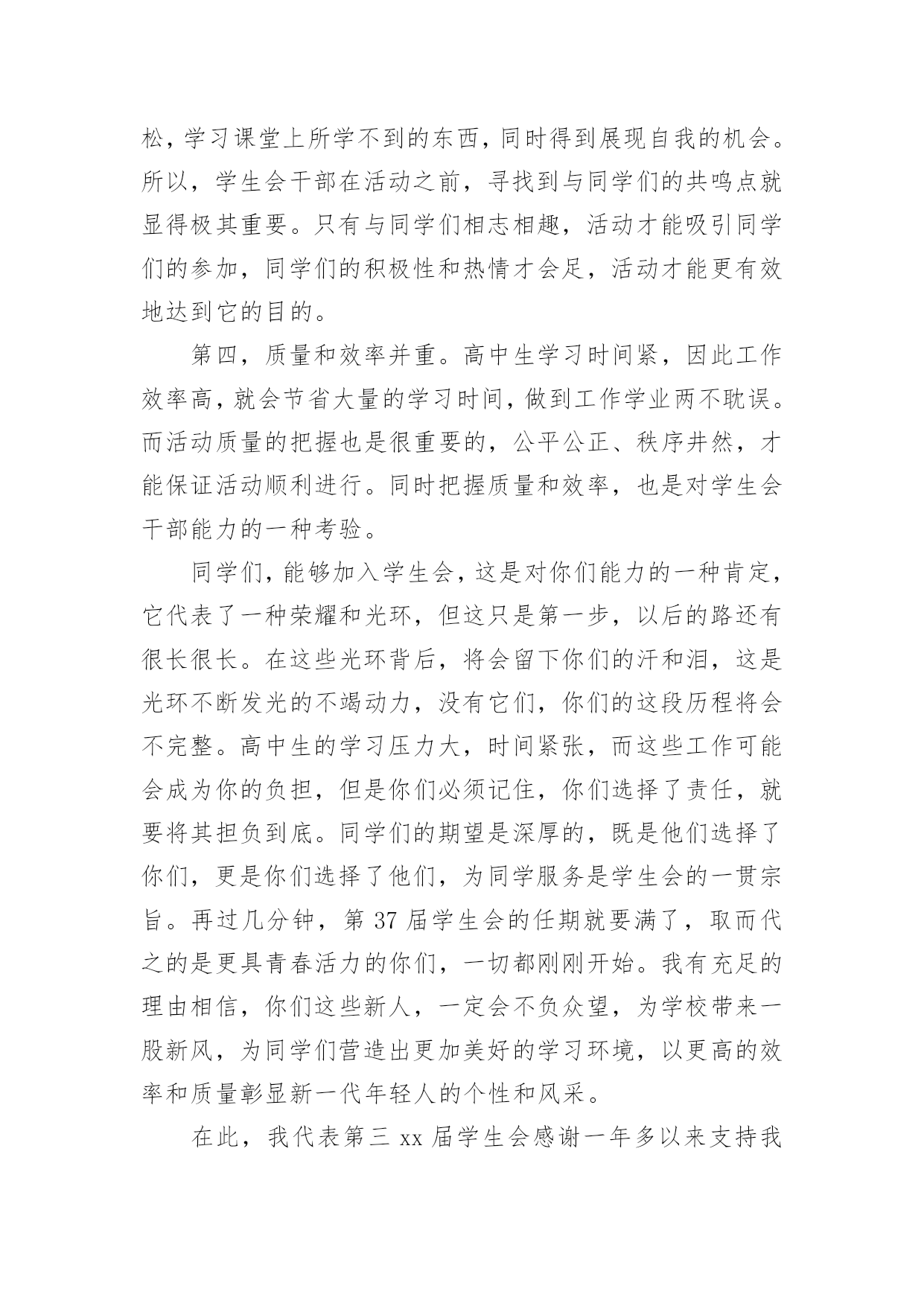 松，学习课堂上所学不到的东西，同时得到展现自我的机会。所以，学生会干部在活动之前，寻找到与同学们的共鸣点就显得极其重要。只有与同学们相志相趣，活动才能吸引同学们的参加，同学们的积极性和热情才会足，活动才能更有效地达到它的目的。

第四，质量和效率并重。高中生学习时间紧，因此工作效率高，就会节省大量的学习时间，做到工作学业两不耽误。而活动质量的把握也是很重要的，公平公正、秩序井然，才能保证活动顺利进行。同时把握质量和效率，也是对学生会干部能力的一种考验。

同学们，能够加入学生会，这是对你们能力的一种肯定，它代表了一种荣耀和光环，但这只是第一步，以后的路还有很长很长。在这些光环背后，将会留下你们的汗和泪，这是光环不断发光的不竭动力，没有它们，你们的这段历程将会不完整。高中生的学习压力大，时间紧张，而这些工作可能会成为你的负担，但是你们必须记住，你们选择了责任，就要将其担负到底。同学们的期望是深厚的，既是他们选择了你们，更是你们选择了他们，为同学服务是学生会的一贯宗旨。再过几分钟，第 37 届学生会的任期就要满了，取而代之的是更具青春活力的你们，一切都刚刚开始。我有充足的理由相信，你们这些新人，一定会不负众望，为学校带来一股新风，为同学们营造出更加美好的学习环境，以更高的效率和质量彰显新一代年轻人的个性和风采。

在此，我代表第三 xx 届学生会感谢一年多以来支持我